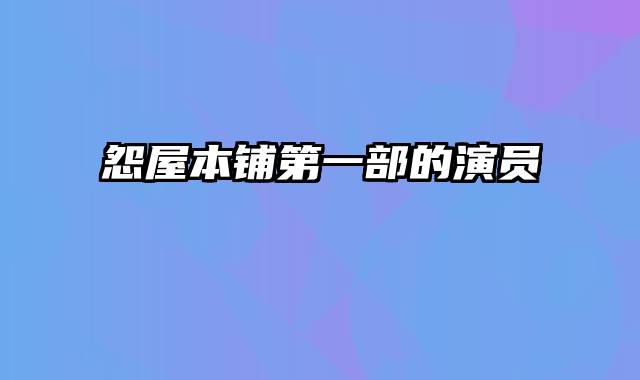 怨屋本铺第一部的演员